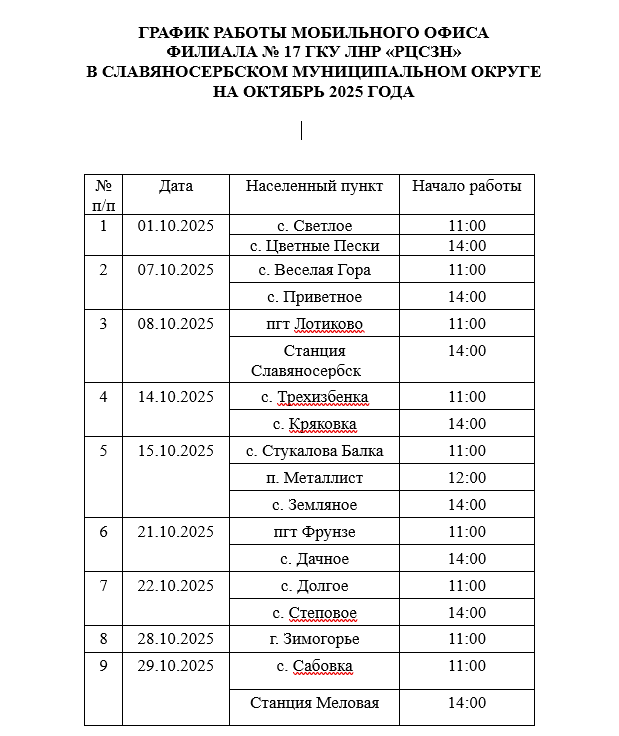 ГРАФИК РАБОТЫ МОБИЛЬНОГО ОФИСА
ФИЛИАЛА № 17 ГКУ ЛНР «РЦСЗН»
В СЛАВЯНОСЕРБСКОМ МУНИЦИПАЛЬНОМ ОКРУГЕ
НА ОКТЯБРЬ 2025 ГОДА

| № п/п | Дата | Населенный пункт | Начало работы |
|---|---|---|---|
| 1 | 01.10.2025 | с. Светлое | 11:00 |
| | | с. Цветные Пески | 14:00 |
| 2 | 07.10.2025 | с. Веселая Гора | 11:00 |
| | | с. Приветное | 14:00 |
| 3 | 08.10.2025 | пгт Лотиково | 11:00 |
| | | Станция Славяносербск | 14:00 |
| 4 | 14.10.2025 | с. Трехизбенка | 11:00 |
| | | с. Кряковка | 14:00 |
| 5 | 15.10.2025 | с. Стукалова Балка | 11:00 |
| | | п. Металлист | 12:00 |
| | | с. Земляное | 14:00 |
| 6 | 21.10.2025 | пгт Фрунзе | 11:00 |
| | | с. Дачное | 14:00 |
| 7 | 22.10.2025 | с. Долгое | 11:00 |
| | | с. Степовое | 14:00 |
| 8 | 28.10.2025 | г. Зимогорье | 11:00 |
| 9 | 29.10.2025 | с. Сабовка | 11:00 |
| | | Станция Меловая | 14:00 |